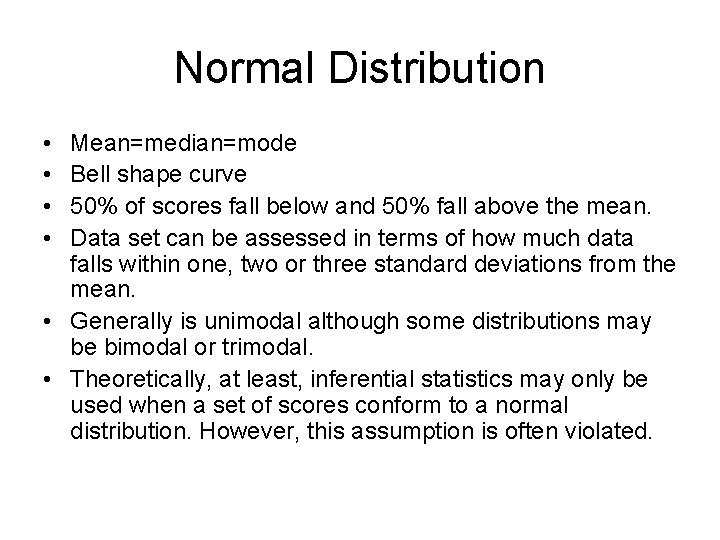 Normal Distribution

• Mean=median=mode
• Bell shape curve
• 50% of scores fall below and 50% fall above the mean.
• Data set can be assessed in terms of how much data falls within one, two or three standard deviations from the mean.
• Generally is unimodal although some distributions may be bimodal or trimodal.
• Theoretically, at least, inferential statistics may only be used when a set of scores conform to a normal distribution. However, this assumption is often violated.